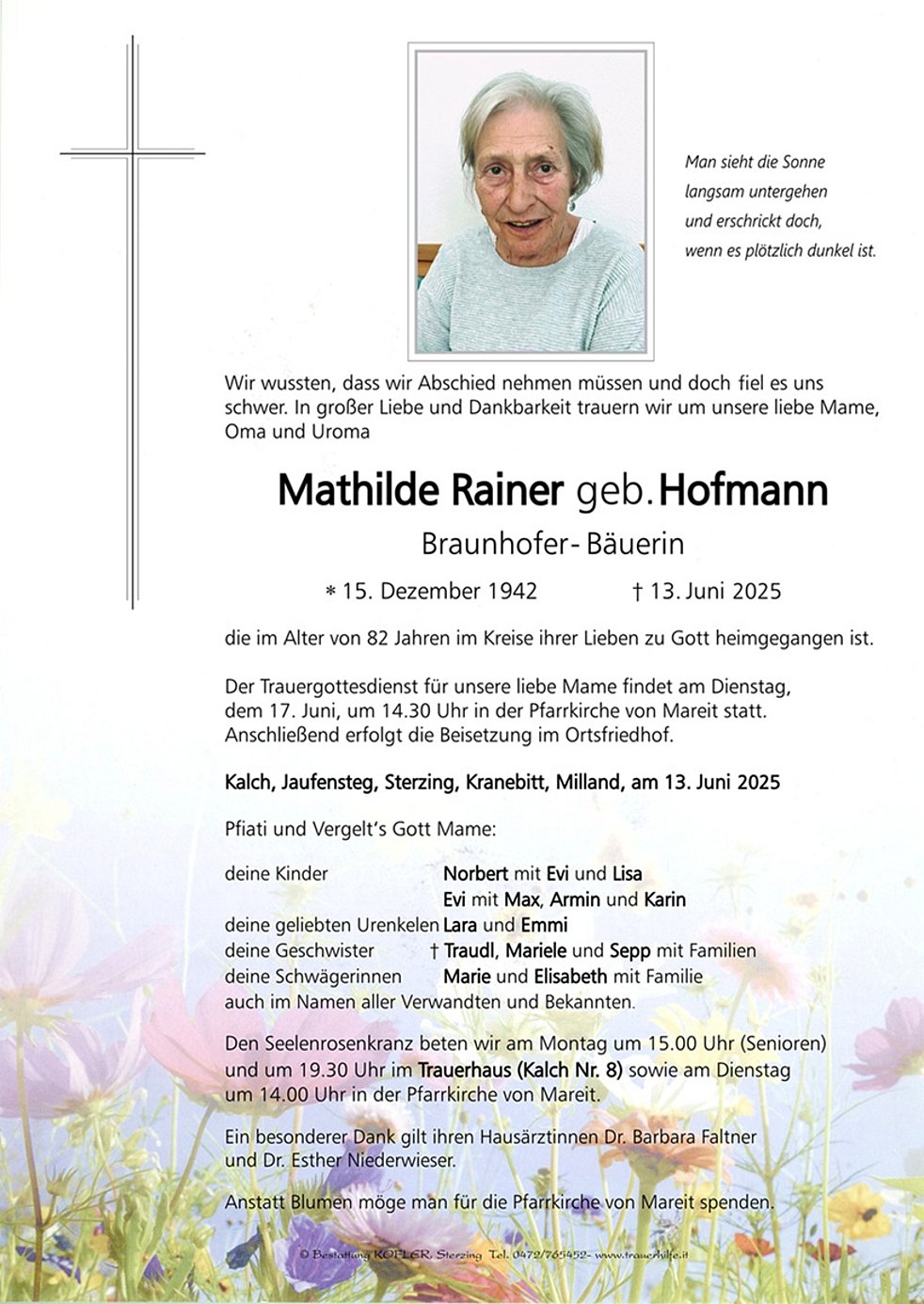 Man sieht die Sonne
langsam untergehen
und erschrickt doch,
wenn es plötzlich dunkel ist.

Wir wussten, dass wir Abschied nehmen müssen und doch fiel es uns schwer. In großer Liebe und Dankbarkeit trauern wir um unsere liebe Mame, Oma und Uroma

Mathilde Rainer geb. Hofmann

Braunhofer- Bäuerin

* 15. Dezember 1942 † 13. Juni 2025

die im Alter von 82 Jahren im Kreise ihrer Lieben zu Gott heimgegangen ist.

Der Trauergottesdienst für unsere liebe Mame findet am Dienstag, dem 17. Juni, um 14.30 Uhr in der Pfarrkirche von Mareit statt. Anschließend erfolgt die Beisetzung im Ortsfriedhof.

Kalch, Jaufensteg, Sterzing, Kranebitt, Milland, am 13. Juni 2025

Pfiati und Vergelt's Gott Mame:

deine Kinder Norbert mit Evi und Lisa
Evi mit Max, Armin und Karin
deine geliebten Urenkelen Lara und Emmi
deine Geschwister † Traudl, Mariele und Sepp mit Familien
deine Schwägerinnen Marie und Elisabeth mit Familie
auch im Namen aller Verwandten und Bekannten.

Den Seelenrosenkranz beten wir am Montag um 15.00 Uhr (Senioren) und um 19.30 Uhr im Trauerhaus (Kalch Nr. 8) sowie am Dienstag um 14.00 Uhr in der Pfarrkirche von Mareit.

Ein besonderer Dank gilt ihren Hausärztinnen Dr. Barbara Faltner und Dr. Esther Niederwieser.

Anstatt Blumen möge man für die Pfarrkirche von Mareit spenden.

© Bestattung KOFLER, Sterzing Tel. 0472/765452- www.trauerhilfe.it